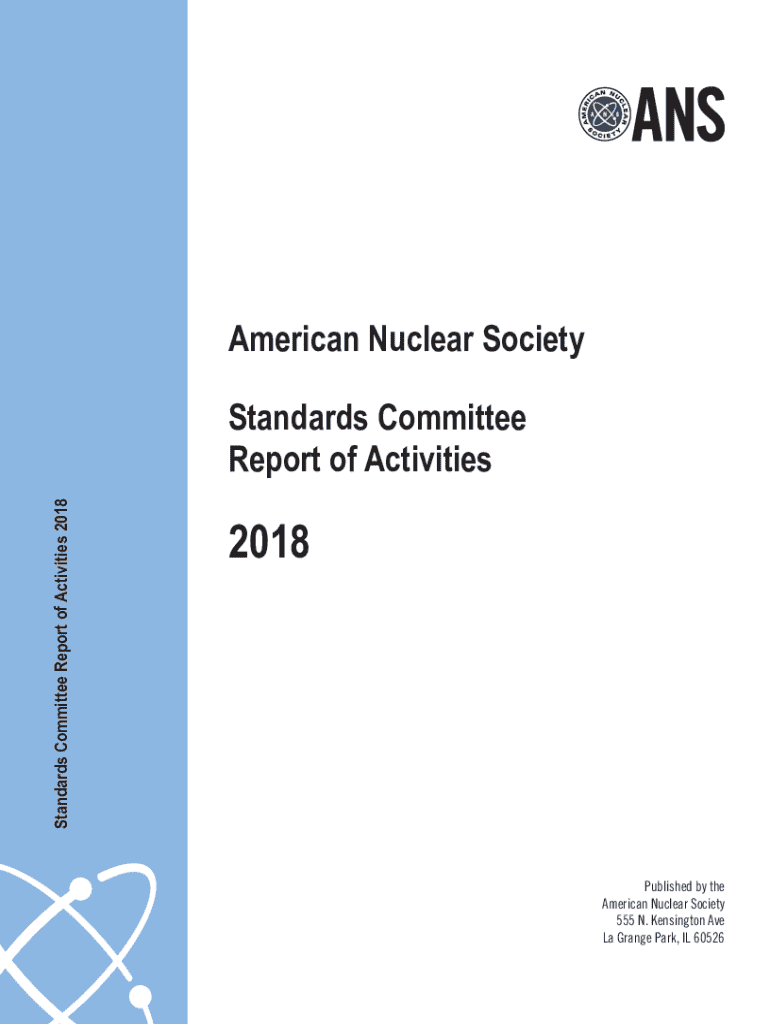 Standards Committee Report of Activities 2018

AMERICAN NUCLEAR SOCIETY ANS

American Nuclear Society

Standards Committee
Report of Activities

2018

Published by the
American Nuclear Society
555 N. Kensington Ave
La Grange Park, IL 60526